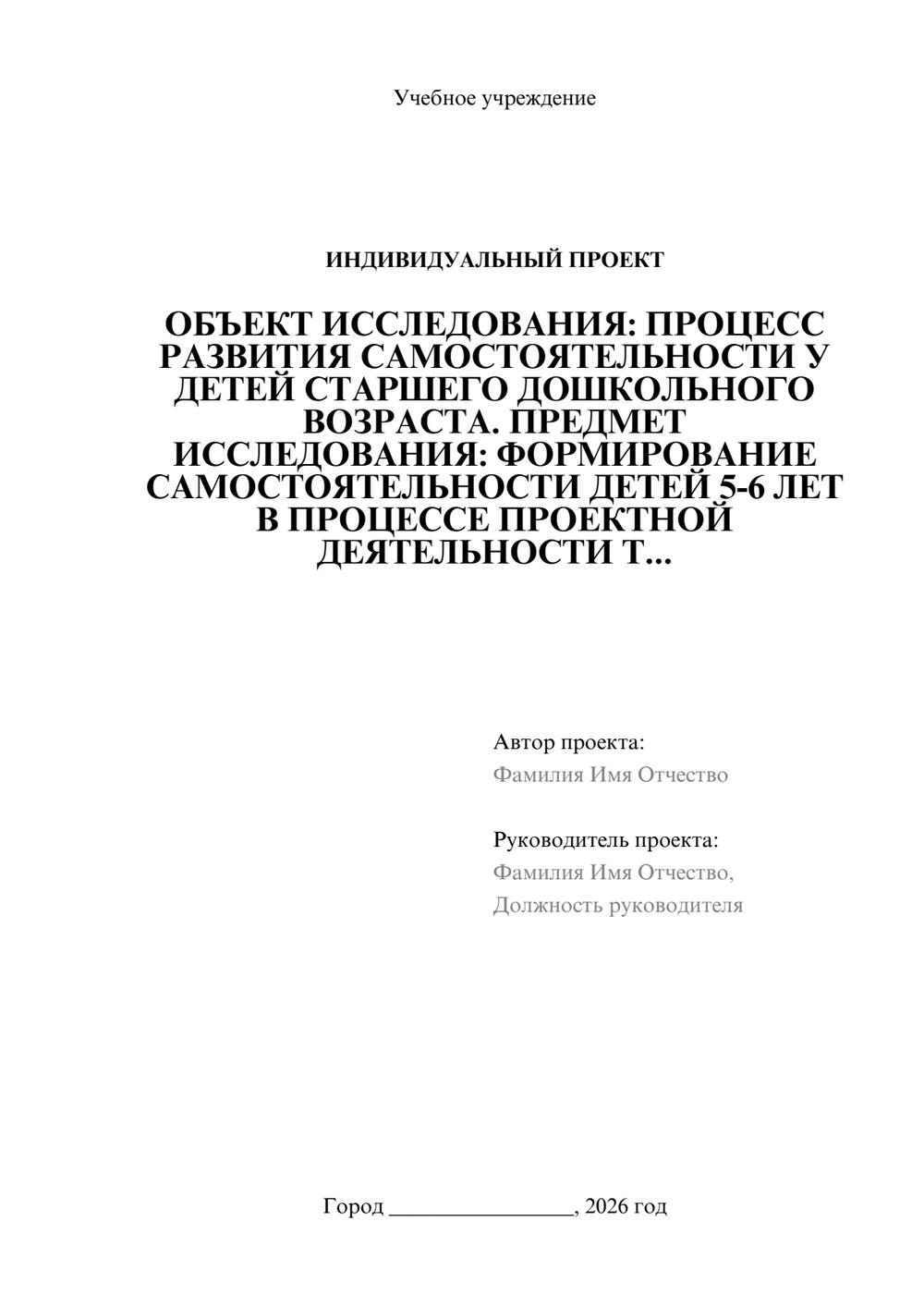 Учебное учреждение

ИНДИВИДУАЛЬНЫЙ ПРОЕКТ

ОБЪЕКТ ИССЛЕДОВАНИЯ: ПРОЦЕСС РАЗВИТИЯ САМОСТОЯТЕЛЬНОСТИ У ДЕТЕЙ СТАРШЕГО ДОШКОЛЬНОГО ВОЗРАСТА. ПРЕДМЕТ ИССЛЕДОВАНИЯ: ФОРМИРОВАНИЕ САМОСТОЯТЕЛЬНОСТИ ДЕТЕЙ 5-6 ЛЕТ В ПРОЦЕССЕ ПРОЕКТНОЙ ДЕЯТЕЛЬНОСТИ Т...

Автор проекта:
Фамилия Имя Отчество

Руководитель проекта:
Фамилия Имя Отчество,
Должность руководителя

Город ________________, 2026 год